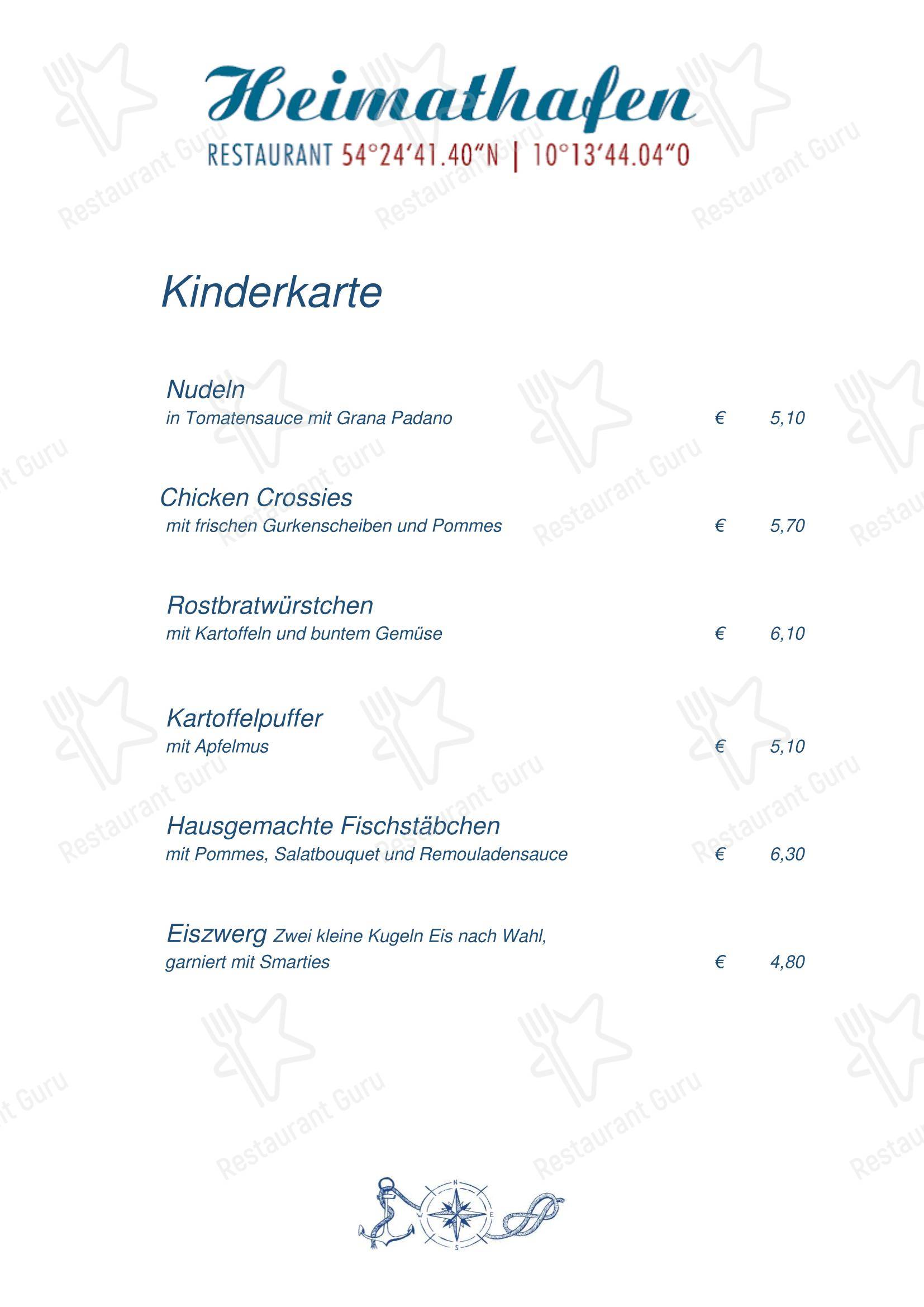 Heimathafen

RESTAURANT 54°24‘41.40“N | 10°13‘44.04“O

Kinderkarte

Nudeln
in Tomatensauce mit Grana Padano € 5,10

Chicken Crossies
mit frischen Gurkenscheiben und Pommes € 5,70

Rostbratwürstchen
mit Kartoffeln und buntem Gemüse € 6,10

Kartoffelpuffer
mit Apfelmus € 5,10

Hausgemachte Fischstäbchen
mit Pommes, Salatbouquet und Remouladensauce € 6,30

Eiszwerg Zwei kleine Kugeln Eis nach Wahl, garniert mit Smarties € 4,80

N
W
E
S

Restaurant Guru